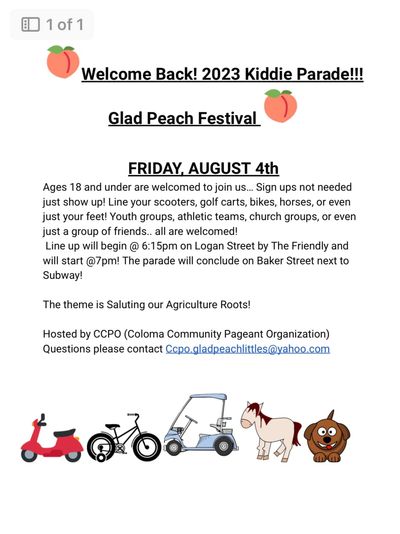 1 of 1

Welcome Back! 2023 Kiddie Parade!!!

Glad Peach Festival

FRIDAY, AUGUST 4th

Ages 18 and under are welcomed to join us… Sign ups not needed just show up! Line your scooters, golf carts, bikes, horses, or even just your feet! Youth groups, athletic teams, church groups, or even just a group of friends.. all are welcomed!
Line up will begin @ 6:15pm on Logan Street by The Friendly and will start @7pm! The parade will conclude on Baker Street next to Subway!

The theme is Saluting our Agriculture Roots!

Hosted by CCPO (Coloma Community Pageant Organization)
Questions please contact Ccpo.gladpeachlittles@yahoo.com